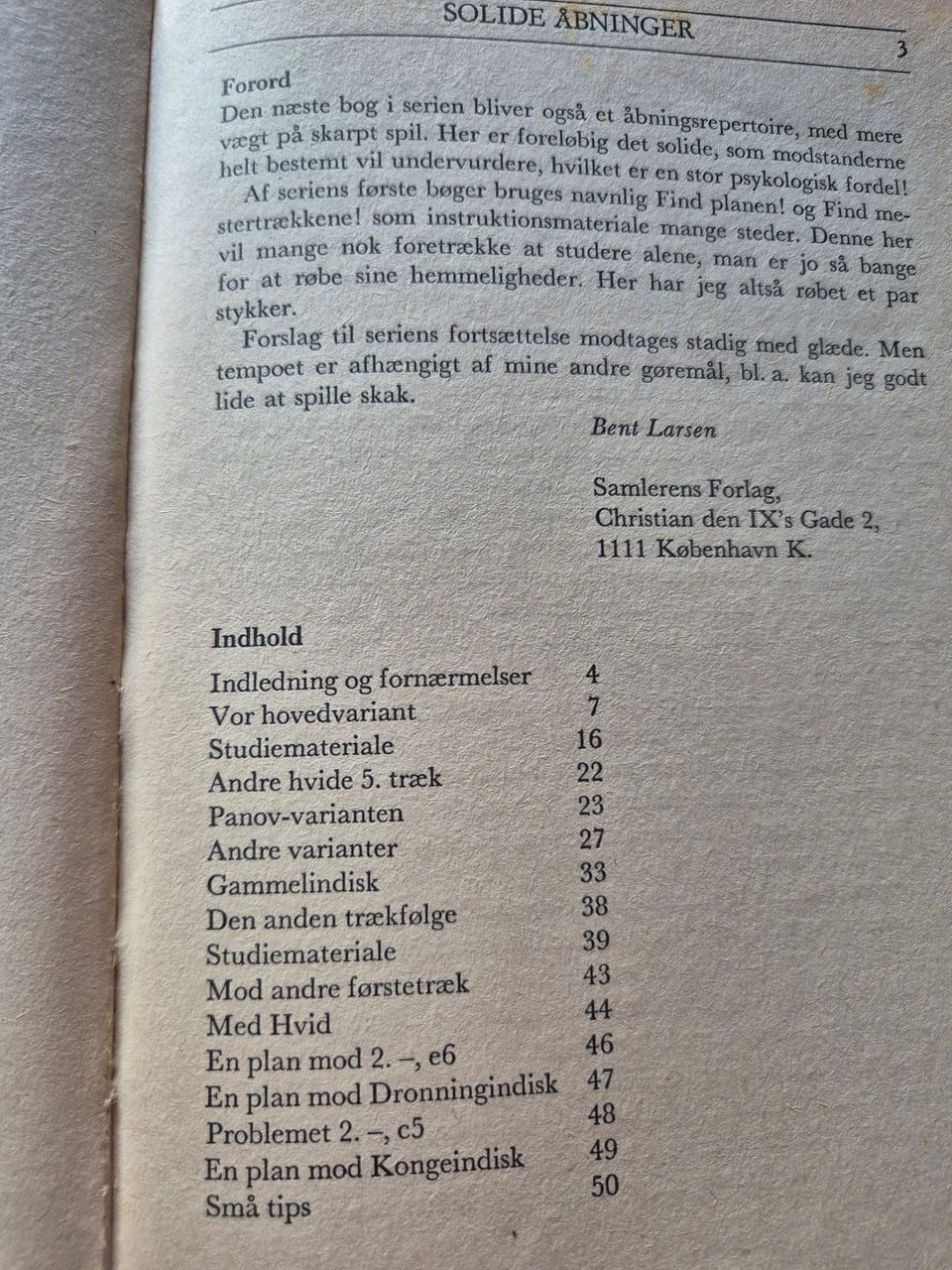 SOLIDE ÅBNINGER

3

Forord
Den næste bog i serien bliver også et åbningsrepertoire, med mere vægt på skarpt spil. Her er foreløbig det solide, som modstanderne helt bestemt vil undervurdere, hvilket er en stor psykologisk fordel!
Af seriens første bøger bruges navnlig Find planen! og Find mestertrækkene! som instruktionsmateriale mange steder. Denne her vil mange nok foretrække at studere alene, man er jo så bange for at røbe sine hemmeligheder. Her har jeg altså røbet et par stykker.
Forslag til seriens fortsættelse modtages stadig med glæde. Men tempoet er afhængigt af mine andre gøremål, bl. a. kan jeg godt lide at spille skak.

Bent Larsen

Samlerens Forlag,
Christian den IX's Gade 2,
1111 København K.

Indhold

| | |
|---|---|
| Indledning og fornærmelser | 4 |
| Vor hovedvariant | 7 |
| Studiemateriale | 16 |
| Andre hvide 5. træk | 22 |
| Panov-varianten | 23 |
| Andre varianter | 27 |
| Gammelindisk | 33 |
| Den anden trækfølge | 38 |
| Studiemateriale | 39 |
| Mod andre førstetræk | 43 |
| Med Hvid | 44 |
| En plan mod 2. –, e6 | 46 |
| En plan mod Dronningindisk | 47 |
| Problemet 2. –, c5 | 48 |
| En plan mod Kongeindisk | 49 |
| Små tips | 50 |